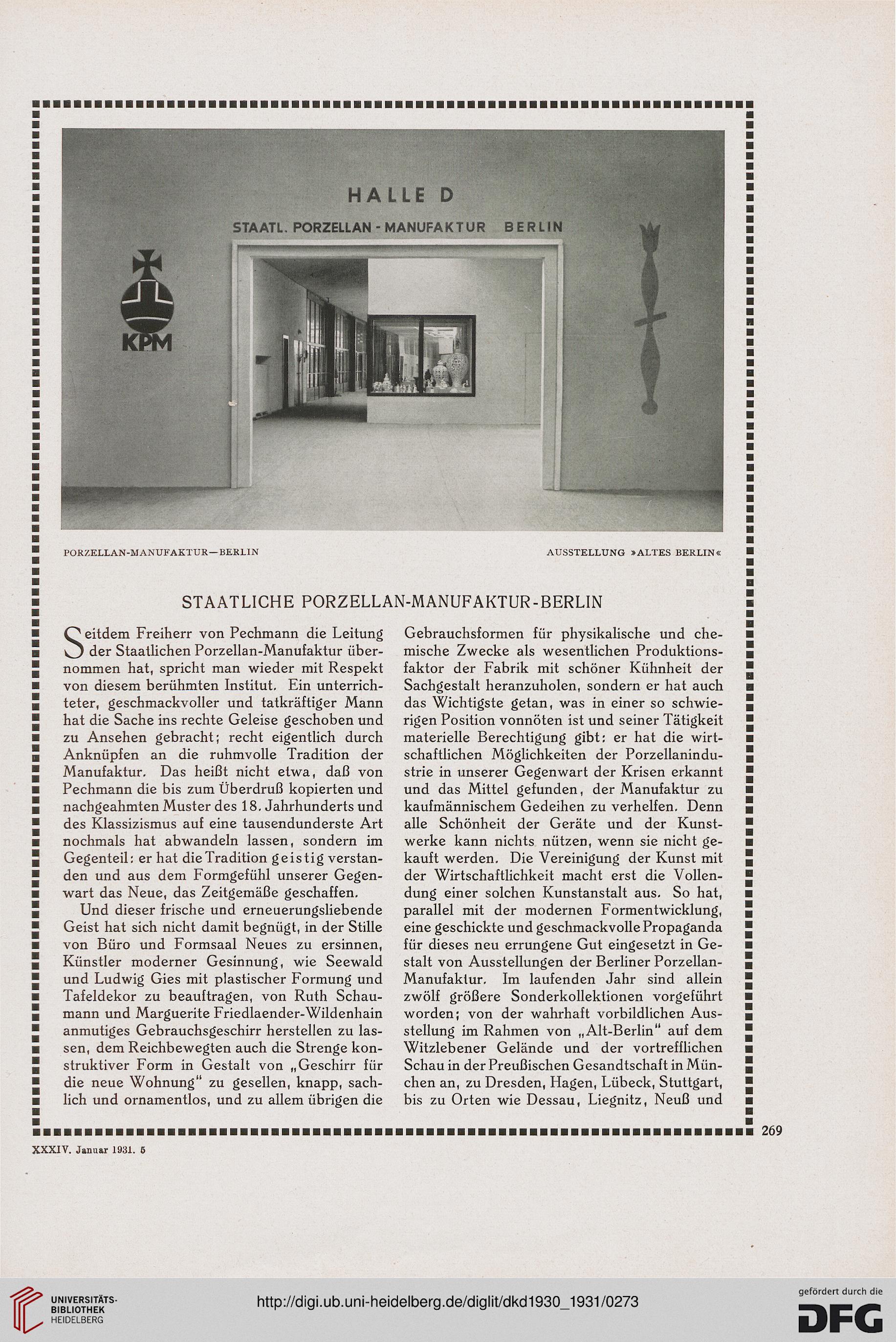 HALLE D

STAATL. PORZELLAN - MANUFAKTUR BERLIN

KPM

PORZELLAN-MANUFAKTUR—BERLIN

AUSSTELLUNG »ALTES BERLIN«

STAATLICHE PORZELLAN-MANUFAKTUR-BERLIN

Seitdem Freiherr von Pechmann die Leitung der Staatlichen Porzellan-Manufaktur übernommen hat, spricht man wieder mit Respekt von diesem berühmten Institut. Ein unterrichteter, geschmackvoller und tatkräftiger Mann hat die Sache ins rechte Geleise geschoben und zu Ansehen gebracht; recht eigentlich durch Anknüpfen an die ruhmvolle Tradition der Manufaktur. Das heißt nicht etwa, daß von Pechmann die bis zum Überdruß kopierten und nachgeahmten Muster des 18. Jahrhunderts und des Klassizismus auf eine tausendunderste Art nochmals hat abwandeln lassen, sondern im Gegenteil: er hat die Tradition geistig verstanden und aus dem Formgefühl unserer Gegenwart das Neue, das Zeitgemäße geschaffen.

Und dieser frische und erneuerungsliebende Geist hat sich nicht damit begnügt, in der Stille von Büro und Formsaal Neues zu ersinnen, Künstler moderner Gesinnung, wie Seewald und Ludwig Gies mit plastischer Formung und Tafeldekor zu beauftragen, von Ruth Schaumann und Marguerite Friedlaender-Wildenhain anmutiges Gebrauchsgeschirr herstellen zu lassen, dem Reichbewegten auch die Strenge konstruktiver Form in Gestalt von „Geschirr für die neue Wohnung“ zu gesellen, knapp, sachlich und ornamentlos, und zu allem übrigen die Gebrauchsformen für physikalische und chemische Zwecke als wesentlichen Produktionsfaktor der Fabrik mit schöner Kühnheit der Sachgestalt heranzuholen, sondern er hat auch das Wichtigste getan, was in einer so schwierigen Position vonnöten ist und seiner Tätigkeit materielle Berechtigung gibt: er hat die wirtschaftlichen Möglichkeiten der Porzellanindustrie in unserer Gegenwart der Krisen erkannt und das Mittel gefunden, der Manufaktur zu kaufmännischem Gedeihen zu verhelfen. Denn alle Schönheit der Geräte und der Kunstwerke kann nichts nützen, wenn sie nicht gekauft werden. Die Vereinigung der Kunst mit der Wirtschaftlichkeit macht erst die Vollendung einer solchen Kunstanstalt aus. So hat, parallel mit der modernen Formentwicklung, eine geschickte und geschmackvolle Propaganda für dieses neu errungene Gut eingesetzt in Gestalt von Ausstellungen der Berliner Porzellan-Manufaktur. Im laufenden Jahr sind allein zwölf größere Sonderkollektionen vorgeführt worden; von der wahrhaft vorbildlichen Ausstellung im Rahmen von „Alt-Berlin“ auf dem Witzlebener Gelände und der vortrefflichen Schau in der Preußischen Gesandtschaft in München an, zu Dresden, Hagen, Lübeck, Stuttgart, bis zu Orten wie Dessau, Liegnitz, Neuß und

269

XXXIV. Januar 1931. 5

UNIVERSITÄTS-BIBLIOTHEK HEIDELBERG

http://digi.ub.uni-heidelberg.de/diglit/dkd1930_1931/0273

gefördert durch die DFG